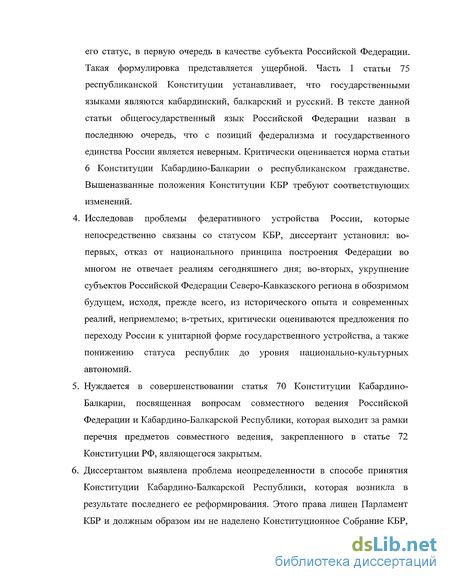 его статус, в первую очередь в качестве субъекта Российской Федерации. Такая формулировка представляется ущербной. Часть 1 статьи 75 республиканской Конституции устанавливает, что государственными языками являются кабардинский, балкарский и русский. В тексте данной статьи общегосударственный язык Российской Федерации назван в последнюю очередь, что с позиций федерализма и государственного единства России является неверным. Критически оценивается норма статьи 6 Конституции Кабардино-Балкарии о республиканском гражданстве. Вышеназванные положения Конституции КБР требуют соответствующих изменений.

4. Исследовав проблемы федеративного устройства России, которые непосредственно связаны со статусом КБР, диссертант установил: во-первых, отказ от национального принципа построения Федерации во многом не отвечает реалиям сегодняшнего дня; во-вторых, укрупнение субъектов Российской Федерации Северо-Кавказского региона в обозримом будущем, исходя, прежде всего, из исторического опыта и современных реалий, неприемлемо; в-третьих, критически оцениваются предложения по переходу России к унитарной форме государственного устройства, а также понижению статуса республик до уровня национально-культурных автономий.

5. Нуждается в совершенствовании статья 70 Конституции Кабардино-Балкарии, посвященная вопросам совместного ведения Российской Федерации и Кабардино-Балкарской Республики, которая выходит за рамки перечня предметов совместного ведения, закрепленного в статье 72 Конституции РФ, являющегося закрытым.

6. Диссертантом выявлена проблема неопределенности в способе принятия Конституции Кабардино-Балкарской Республики, которая возникла в результате последнего ее реформирования. Этого права лишен Парламент КБР и должным образом им не наделено Конституционное Собрание КБР,

dsLib.net
библиотека диссертаций